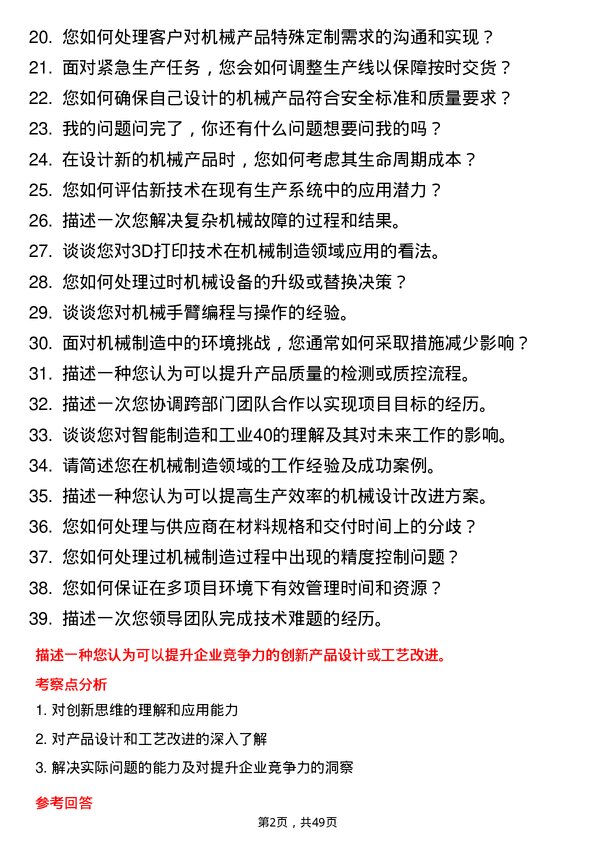 20. 您如何处理客户对机械产品特殊定制需求的沟通和实现？
21. 面对紧急生产任务，您会如何调整生产线以保障按时交货？
22. 您如何确保自己设计的机械产品符合安全标准和质量要求？
23. 我的问题问完了，你还有什么问题想要问我的吗？
24. 在设计新的机械产品时，您如何考虑其生命周期成本？
25. 您如何评估新技术在现有生产系统中的应用潜力？
26. 描述一次您解决复杂机械故障的过程和结果。
27. 谈谈您对3D打印技术在机械制造领域应用的看法。
28. 您如何处理过时机械设备的升级或替换决策？
29. 谈谈您对机械手臂编程与操作的经验。
30. 面对机械制造中的环境挑战，您通常如何采取措施减少影响？
31. 描述一种您认为可以提升产品质量的检测或质控流程。
32. 描述一次您协调跨部门团队合作以实现项目目标的经历。
33. 谈谈您对智能制造和工业40的理解及其对未来工作的影响。
34. 请简述您在机械制造领域的工作经验及成功案例。
35. 描述一种您认为可以提高生产效率的机械设计改进方案。
36. 您如何处理与供应商在材料规格和交付时间上的分歧？
37. 您如何处理过机械制造过程中出现的精度控制问题？
38. 您如何保证在多项目环境下有效管理时间和资源？
39. 描述一次您领导团队完成技术难题的经历。

描述一种您认为可以提升企业竞争力的创新产品设计或工艺改进。

考察点分析

1. 对创新思维的理解和应用能力

2. 对产品设计和工艺改进的深入了解

3. 解决实际问题的能力及对提升企业竞争力的洞察

参考回答

第2页，共49页